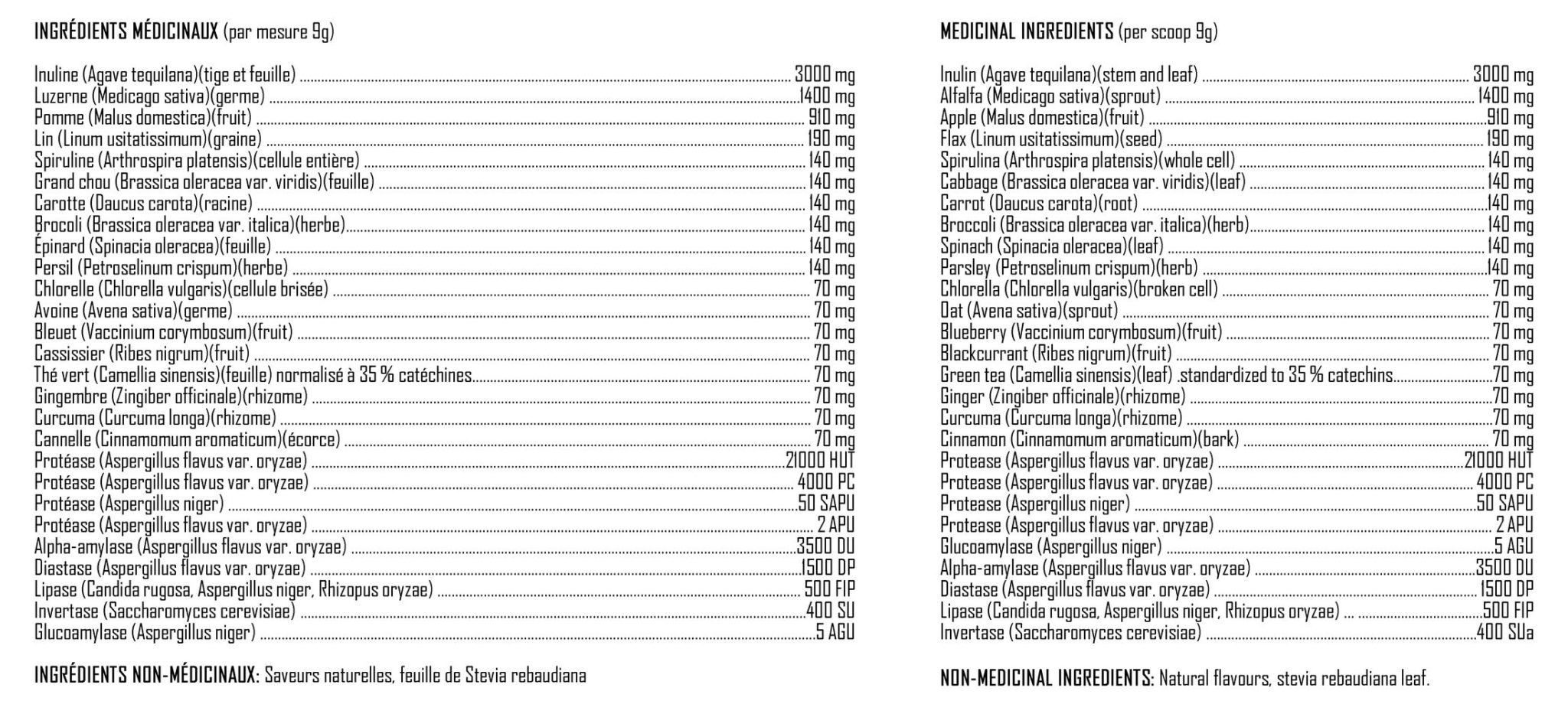 INGRÉDIENTS MÉDICINAUX (par mesure 9g)

Inuline (Agave tequilana)(tige et feuille) ........ 3000 mg
Luzerne (Medicago sativa)(germe) ........ 1400 mg
Pomme (Malus domestica)(fruit) ........ 910 mg
Lin (Linum usitatissimum)(graine) ........ 190 mg
Spiruline (Arthrospira platensis)(cellule entière) ........ 140 mg
Grand chou (Brassica oleracea var. viridis)(feuille) ........ 140 mg
Carotte (Daucus carota)(racine) ........ 140 mg
Brocoli (Brassica oleracea var. italica)(herbe) ........ 140 mg
Épinard (Spinacia oleracea)(feuille) ........ 140 mg
Persil (Petroselinum crispum)(herbe) ........ 140 mg
Chlorelle (Chlorella vulgaris)(cellule brisée) ........ 70 mg
Avoine (Avena sativa)(germe) ........ 70 mg
Bleuet (Vaccinium corymbosum)(fruit) ........ 70 mg
Cassissier (Ribes nigrum)(fruit) ........ 70 mg
Thé vert (Camellia sinensis)(feuille) normalisé à 35 % catéchines ........ 70 mg
Gingembre (Zingiber officinale)(rhizome) ........ 70 mg
Curcuma (Curcuma longa)(rhizome) ........ 70 mg
Cannelle (Cinnamomum aromaticum)(écorce) ........ 70 mg
Protéase (Aspergillus flavus var. oryzae) ........ 21000 HUT
Protéase (Aspergillus flavus var. oryzae) ........ 4000 PC
Protéase (Aspergillus niger) ........ 50 SAPU
Protéase (Aspergillus flavus var. oryzae) ........ 2 APU
Alpha-amylase (Aspergillus flavus var. oryzae) ........ 3500 DU
Diastase (Aspergillus flavus var. oryzae) ........ 1500 DP
Lipase (Candida rugosa, Aspergillus niger, Rhizopus oryzae) ........ 500 FIP
Invertase (Saccharomyces cerevisiae) ........ 400 SU
Glucoamylase (Aspergillus niger) ........ 5 AGU

INGRÉDIENTS NON-MÉDICINAUX: Saveurs naturelles, feuille de Stevia rebaudiana

MEDICINAL INGREDIENTS (per scoop 9g)

Inulin (Agave tequilana)(stem and leaf) ........ 3000 mg
Alfalfa (Medicago sativa)(sprout) ........ 1400 mg
Apple (Malus domestica)(fruit) ........ 910 mg
Flax (Linum usitatissimum)(seed) ........ 190 mg
Spirulina (Arthrospira platensis)(whole cell) ........ 140 mg
Cabbage (Brassica oleracea var. viridis)(leaf) ........ 140 mg
Carrot (Daucus carota)(root) ........ 140 mg
Broccoli (Brassica oleracea var. italica)(herb) ........ 140 mg
Spinach (Spinacia oleracea)(leaf) ........ 140 mg
Parsley (Petroselinum crispum)(herb) ........ 140 mg
Chlorella (Chlorella vulgaris)(broken cell) ........ 70 mg
Oat (Avena sativa)(sprout) ........ 70 mg
Blueberry (Vaccinium corymbosum)(fruit) ........ 70 mg
Blackcurrant (Ribes nigrum)(fruit) ........ 70 mg
Green tea (Camellia sinensis)(leaf) .standardized to 35 % catechins ........ 70 mg
Ginger (Zingiber officinale)(rhizome) ........ 70 mg
Curcuma (Curcuma longa)(rhizome) ........ 70 mg
Cinnamon (Cinnamomum aromaticum)(bark) ........ 70 mg
Protease (Aspergillus flavus var. oryzae) ........ 21000 HUT
Protease (Aspergillus flavus var. oryzae) ........ 4000 PC
Protease (Aspergillus niger) ........ 50 SAPU
Protease (Aspergillus flavus var. oryzae) ........ 2 APU
Glucoamylase (Aspergillus niger) ........ 5 AGU
Alpha-amylase (Aspergillus flavus var. oryzae) ........ 3500 DU
Diastase (Aspergillus flavus var. oryzae) ........ 1500 DP
Lipase (Candida rugosa, Aspergillus niger, Rhizopus oryzae) ........ 500 FIP
Invertase (Saccharomyces cerevisiae) ........ 400 SUa

NON-MEDICINAL INGREDIENTS: Natural flavours, stevia rebaudiana leaf.